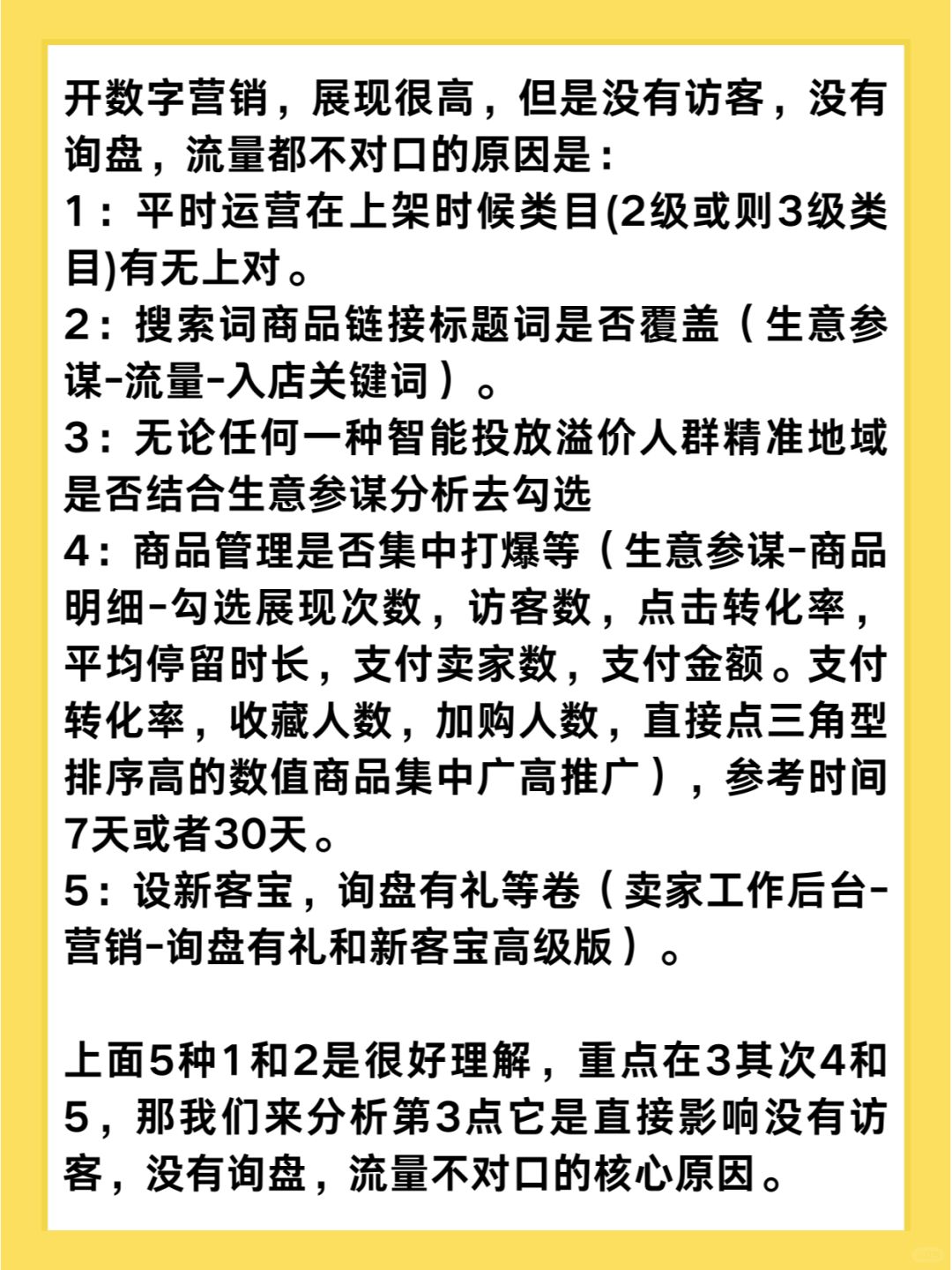 开数字营销，展现很高，但是没有访客，没有询盘，流量都不对口的原因是：
1：平时运营在上架时候类目(2级或则3级类目)有无上对。
2：搜索词商品链接标题词是否覆盖（生意参谋-流量-入店关键词）。
3：无论任何一种智能投放溢价人群精准地域是否结合生意参谋分析去勾选
4：商品管理是否集中打爆等（生意参谋-商品明细-勾选展现次数，访客数，点击转化率，平均停留时长，支付卖家数，支付金额。支付转化率，收藏人数，加购人数，直接点三角型排序高的数值商品集中广高推广），参考时间7天或者30天。
5：设新客宝，询盘有礼等卷（卖家工作后台-营销-询盘有礼和新客宝高级版）。

上面5种1和2是很好理解，重点在3其次4和5，那我们来分析第3点它是直接影响没有访客，没有询盘，流量不对口的核心原因。